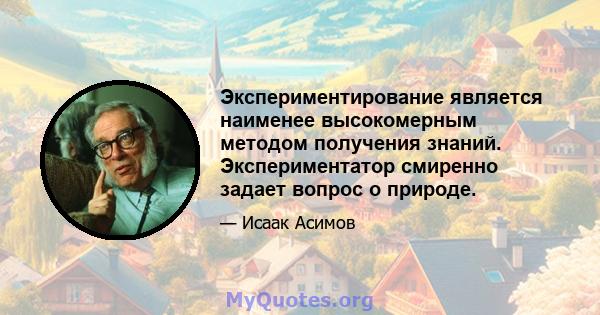 Экспериментирование является наименее высокомерным методом получения знаний. Экспериментатор смиренно задает вопрос о природе.

— Исаак Асимов

MyQuotes.org